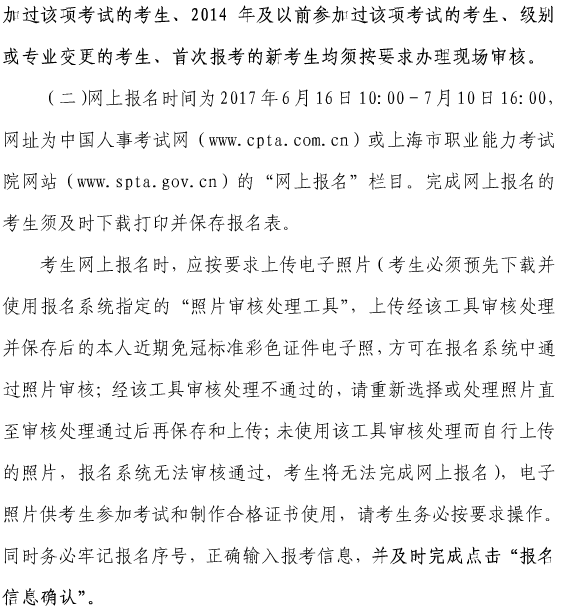 加过该项考试的考生、2014 年及以前参加过该项考试的考生、级别或专业变更的考生、首次报考的新考生均须按要求办理现场审核。

（二）网上报名时间为 2017 年 6 月 16 日 10:00－7 月 10 日 16:00，网址为中国人事考试网（www.cpta.com.cn）或上海市职业能力考试院网站（www.spta.gov.cn）的“网上报名”栏目。完成网上报名的考生须及时下载打印并保存报名表。

考生网上报名时，应按要求上传电子照片（考生必须预先下载并使用报名系统指定的“照片审核处理工具”，上传经该工具审核处理并保存后的本人近期免冠标准彩色证件电子照，方可在报名系统中通过照片审核；经该工具审核处理不通过的，请重新选择或处理照片直至审核处理通过后再保存和上传；未使用该工具审核处理而自行上传的照片，报名系统无法审核通过，考生将无法完成网上报名），电子照片供考生参加考试和制作合格证书使用，请考生务必按要求操作。同时务必牢记报名序号，正确输入报考信息，并及时完成点击“报名信息确认”。